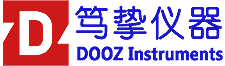 D

笃挚仪器
DOOZ Instruments